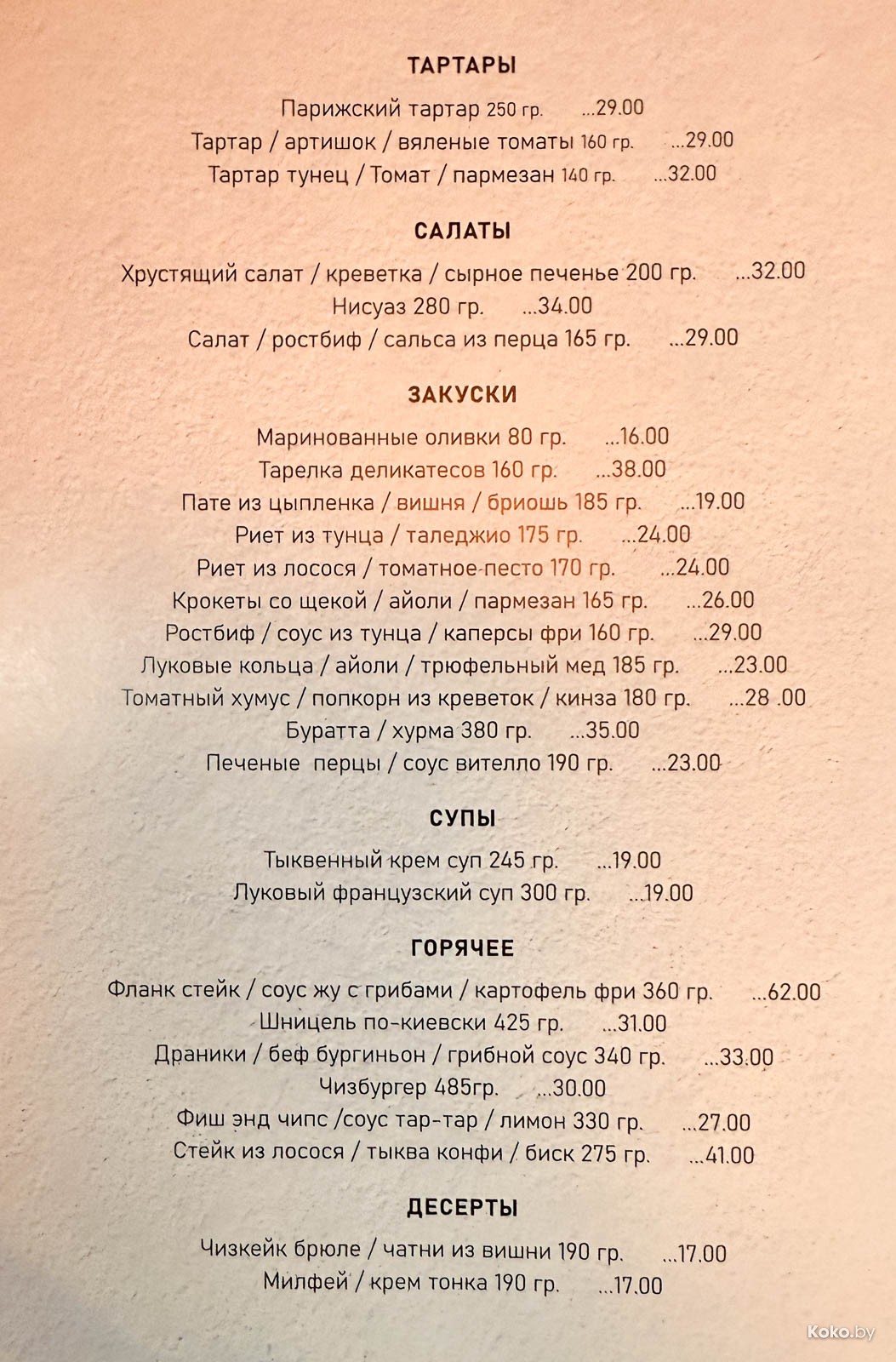 ТАРТАРЫ

Парижский тартар 250 гр. ...29.00
Тартар / артишок / вяленые томаты 160 гр. ...29.00
Тартар тунец / Томат / пармезан 140 гр. ...32.00

САЛАТЫ

Хрустящий салат / креветка / сырное печенье 200 гр. ...32.00
Нисуаз 280 гр. ...34.00
Салат / ростбиф / сальса из перца 165 гр. ...29.00

ЗАКУСКИ

Маринованные оливки 80 гр. ...16.00
Тарелка деликатесов 160 гр. ...38.00
Пате из цыпленка / вишня / бриошь 185 гр. ...19.00
Риет из тунца / таледжио 175 гр. ...24.00
Риет из лосося / томатное-песто 170 гр. ...24.00
Крокеты со щекой / айоли / пармезан 165 гр. ...26.00
Ростбиф / соус из тунца / каперсы фри 160 гр. ...29.00
Луковые кольца / айоли / трюфельный мед 185 гр. ...23.00
Томатный хумус / попкорн из креветок / кинза 180 гр. ...28 .00
Буратта / хурма 380 гр. ...35.00
Печеные перцы / соус вителло 190 гр. ...23.00

СУПЫ

Тыквенный крем суп 245 гр. ...19.00
Луковый французский суп 300 гр. ...19.00

ГОРЯЧЕЕ

Фланк стейк / соус жу с грибами / картофель фри 360 гр. ...62.00
Шницель по-киевски 425 гр. ...31.00
Драники / беф бургиньон / грибной соус 340 гр. ...33.00
Чизбургер 485гр. ...30.00
Фиш энд чипс /соус тар-тар / лимон 330 гр. ...27.00
Стейк из лосося / тыква конфи / биск 275 гр. ...41.00

ДЕСЕРТЫ

Чизкейк брюле / чатни из вишни 190 гр. ...17.00
Милфей / крем тонка 190 гр. ...17.00

Koko.by